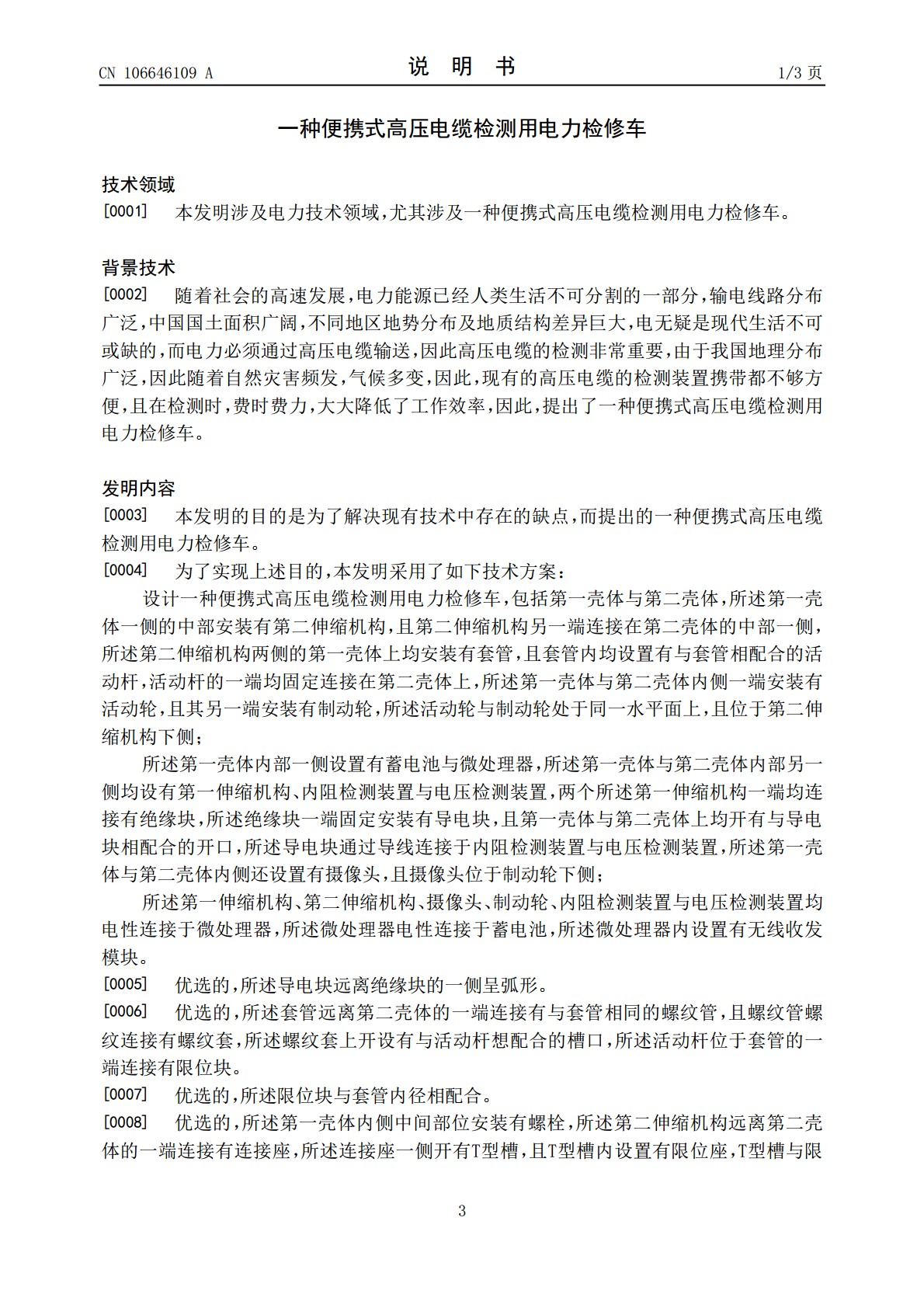 CN 106646109 A

说 明 书

1/3页

一种便携式高压电缆检测用电力检修车

技术领域

[0001] 本发明涉及电力技术领域，尤其涉及一种便携式高压电缆检测用电力检修车。

背景技术

[0002] 随着社会的高速发展，电力能源已经人类生活不可分割的一部分，输电线路分布广泛，中国国土面积广阔，不同地区地势分布及地质结构差异巨大，电无疑是现代生活不可或缺的，而电力必须通过高压电缆输送，因此高压电缆的检测非常重要，由于我国地理分布广泛，因此随着自然灾害频发，气候多变，因此，现有的高压电缆的检测装置携带都不够方便，且在检测时，费时费力，大大降低了工作效率，因此，提出了一种便携式高压电缆检测用电力检修车。

发明内容

[0003] 本发明的目的是为了解决现有技术中存在的缺点，而提出的一种便携式高压电缆检测用电力检修车。

[0004] 为了实现上述目的，本发明采用了如下技术方案：

设计一种便携式高压电缆检测用电力检修车，包括第一壳体与第二壳体，所述第一壳体一侧的中部安装有第二伸缩机构，且第二伸缩机构另一端连接在第二壳体的中部一侧，所述第二伸缩机构两侧的第一壳体上均安装有套管，且套管内均设置有与套管相配合的活动杆，活动杆的一端均固定连接在第二壳体上，所述第一壳体与第二壳体内侧一端安装有活动轮，且其另一端安装有制动轮，所述活动轮与制动轮处于同一水平面上，且位于第二伸缩机构下侧；

所述第一壳体内部一侧设置有蓄电池与微处理器，所述第一壳体与第二壳体内部另一侧均设有第一伸缩机构、内阻检测装置与电压检测装置，两个所述第一伸缩机构一端均连接有绝缘块，所述绝缘块一端固定安装有导电块，且第一壳体与第二壳体上均开有与导电块相配合的开口，所述导电块通过导线连接于内阻检测装置与电压检测装置，所述第一壳体与第二壳体内侧还设置有摄像头，且摄像头位于制动轮下侧；

所述第一伸缩机构、第二伸缩机构、摄像头、制动轮、内阻检测装置与电压检测装置均电性连接于微处理器，所述微处理器电性连接于蓄电池，所述微处理器内设置有无线收发模块。

[0005] 优选的，所述导电块远离绝缘块的一侧呈弧形。

[0006] 优选的，所述套管远离第二壳体的一端连接有与套管相同的螺纹管，且螺纹管螺纹连接有螺纹套，所述螺纹套上开设有与活动杆想配合的槽口，所述活动杆位于套管的一端连接有限位块。

[0007] 优选的，所述限位块与套管内径相配合。

[0008] 优选的，所述第一壳体内侧中间部位安装有螺栓，所述第二伸缩机构远离第二壳体的一端连接有连接座，所述连接座一侧开有T型槽，且T型槽内设置有限位座，T型槽与限

3